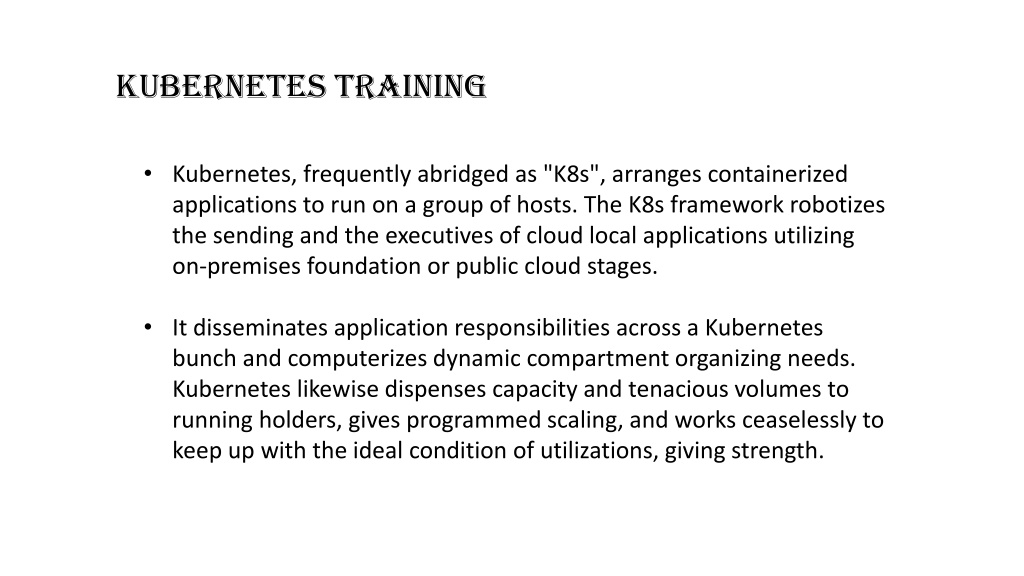 KUBERNETES TRAINING

• Kubernetes, frequently abridged as "K8s", arranges containerized applications to run on a group of hosts. The K8s framework robotizes the sending and the executives of cloud local applications utilizing on-premises foundation or public cloud stages.

• It disseminates application responsibilities across a Kubernetes bunch and computerizes dynamic compartment organizing needs. Kubernetes likewise dispenses capacity and tenacious volumes to running holders, gives programmed scaling, and works ceaselessly to keep up with the ideal condition of utilizations, giving strength.